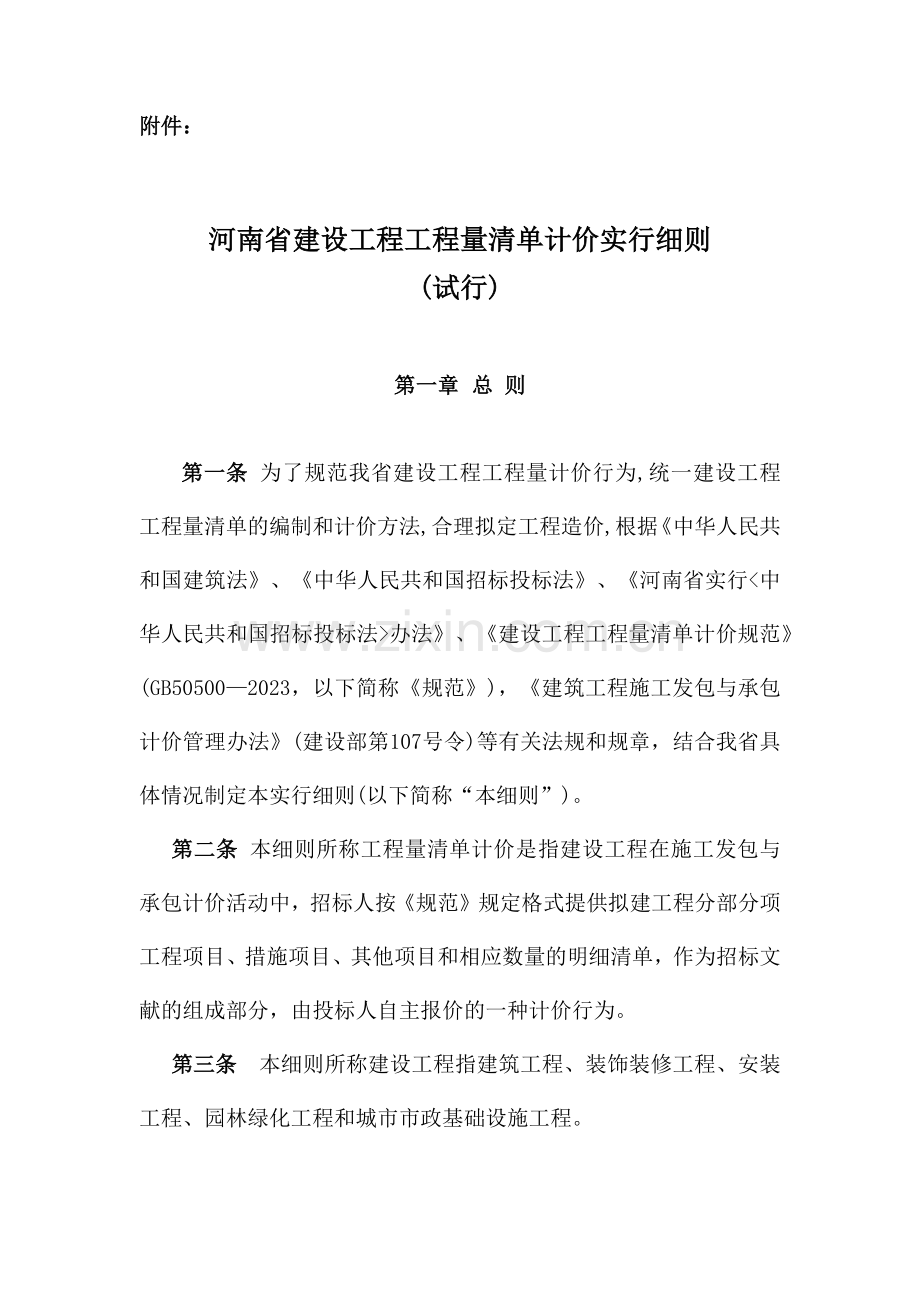 附件：

河南省建设工程工程量清单计价实行细则
(试行)

第一章 总 则

第一条 为了规范我省建设工程工程量计价行为,统一建设工程工程量清单的编制和计价方法,合理拟定工程造价,根据《中华人民共和国建筑法》、《中华人民共和国招标投标法》、《河南省实行<中华人民共和国招标投标法>办法》、《建设工程工程量清单计价规范》(GB50500—2023，以下简称《规范》)，《建筑工程施工发包与承包计价管理办法》(建设部第107号令)等有关法规和规章，结合我省具体情况制定本实行细则(以下简称“本细则”)。

第二条 本细则所称工程量清单计价是指建设工程在施工发包与承包计价活动中，招标人按《规范》规定格式提供拟建工程分部分项工程项目、措施项目、其他项目和相应数量的明细清单，作为招标文献的组成部分，由投标人自主报价的一种计价行为。

第三条 本细则所称建设工程指建筑工程、装饰装修工程、安装工程、园林绿化工程和城市市政基础设施工程。

www.zixin.com.cn